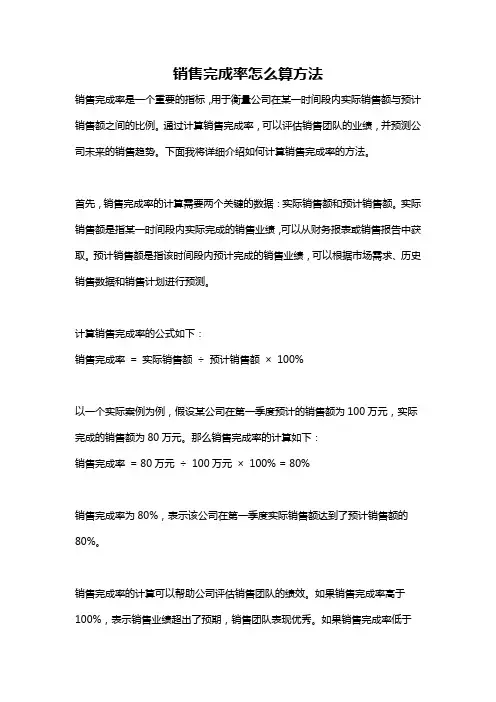 销售完成率怎么算方法

销售完成率是一个重要的指标，用于衡量公司在某一时间段内实际销售额与预计销售额之间的比例。通过计算销售完成率，可以评估销售团队的业绩，并预测公司未来的销售趋势。下面我将详细介绍如何计算销售完成率的方法。

首先，销售完成率的计算需要两个关键的数据：实际销售额和预计销售额。实际销售额是指某一时间段内实际完成的销售业绩，可以从财务报表或销售报告中获取。预计销售额是指该时间段内预计完成的销售业绩，可以根据市场需求、历史销售数据和销售计划进行预测。

计算销售完成率的公式如下：

销售完成率 = 实际销售额 ÷ 预计销售额 × 100%

以一个实际案例为例，假设某公司在第一季度预计的销售额为 100 万元，实际完成的销售额为 80 万元。那么销售完成率的计算如下：

销售完成率 = 80 万元 ÷ 100 万元 × 100% = 80%

销售完成率为 80%，表示该公司在第一季度实际销售额达到了预计销售额的 80%。

销售完成率的计算可以帮助公司评估销售团队的绩效。如果销售完成率高于 100%，表示销售业绩超出了预期，销售团队表现优秀。如果销售完成率低于